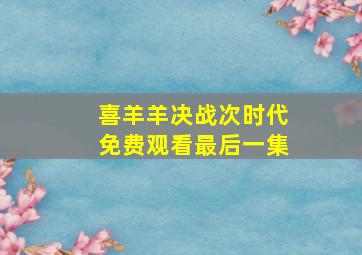 喜羊羊决战次时代
免费观看最后一集